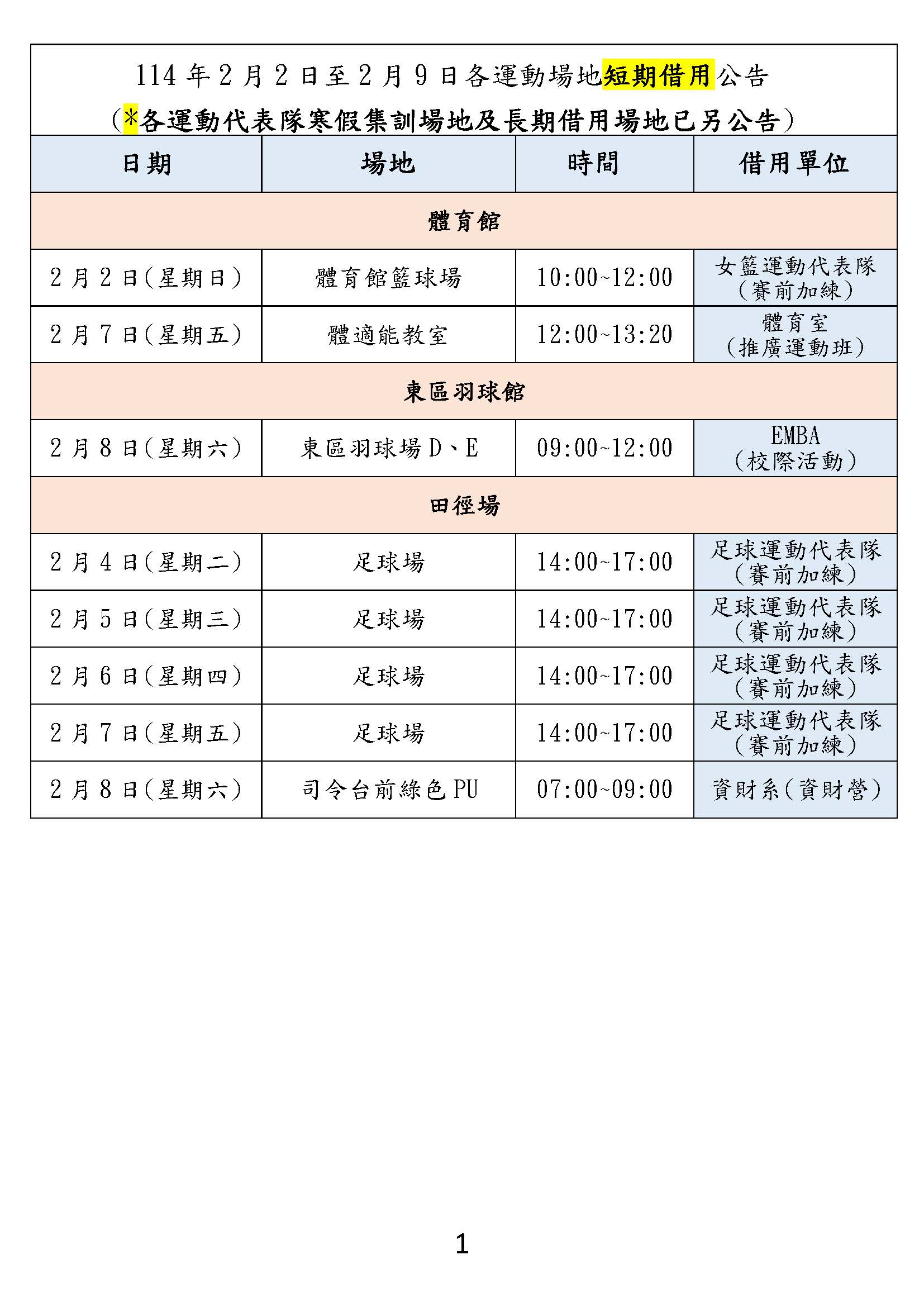 114 年 2 月 2 日至 2 月 9 日各運動場地短期借用公告
（*各運動代表隊寒假集訓場地及長期借用場地已另公告）

| 日期 | 場地 | 時間 | 借用單位 |
|---|---|---|---|
| 體育館 | | | |
| 2 月 2 日（星期日） | 體育館籃球場 | 10:00~12:00 | 女籃運動代表隊（賽前加練） |
| 2 月 7 日（星期五） | 體適能教室 | 12:00~13:20 | 體育室（推廣運動班） |
| 東區羽球館 | | | |
| 2 月 8 日（星期六） | 東區羽球場 D、E | 09:00~12:00 | EMBA（校際活動） |
| 田徑場 | | | |
| 2 月 4 日（星期二） | 足球場 | 14:00~17:00 | 足球運動代表隊（賽前加練） |
| 2 月 5 日（星期三） | 足球場 | 14:00~17:00 | 足球運動代表隊（賽前加練） |
| 2 月 6 日（星期四） | 足球場 | 14:00~17:00 | 足球運動代表隊（賽前加練） |
| 2 月 7 日（星期五） | 足球場 | 14:00~17:00 | 足球運動代表隊（賽前加練） |
| 2 月 8 日（星期六） | 司令台前綠色 PU | 07:00~09:00 | 資財系（資財營） |

1